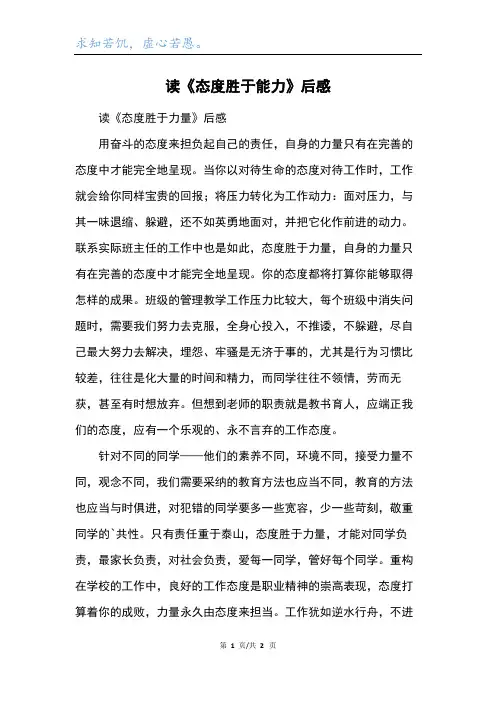 求知若饥，虚心若愚。

读《态度胜于能力》后感

读《态度胜于力量》后感

用奋斗的态度来担负起自己的责任，自身的力量只有在完善的态度中才能完全地呈现。当你以对待生命的态度对待工作时，工作就会给你同样宝贵的回报；将压力转化为工作动力：面对压力，与其一味退缩、躲避，还不如英勇地面对，并把它化作前进的动力。联系实际班主任的工作中也是如此，态度胜于力量，自身的力量只有在完善的态度中才能完全地呈现。你的态度都将打算你能够取得怎样的成果。班级的管理教学工作压力比较大，每个班级中消失问题时，需要我们努力去克服，全身心投入，不推诿，不躲避，尽自己最大努力去解决，埋怨、牢骚是无济于事的，尤其是行为习惯比较差，往往是化大量的时间和精力，而同学往往不领情，劳而无获，甚至有时想放弃。但想到老师的职责就是教书育人，应端正我们的态度，应有一个乐观的、永不言弃的工作态度。

针对不同的同学——他们的素养不同，环境不同，接受力量不同，观念不同，我们需要采纳的教育方法也应当不同，教育的方法也应当与时俱进，对犯错的同学要多一些宽容，少一些苛刻，敬重同学的`共性。只有责任重于泰山，态度胜于力量，才能对同学负责，最家长负责，对社会负责，爱每一同学，管好每个同学。重构在学校的工作中，良好的工作态度是职业精神的崇高表现，态度打算着你的成败，力量永久由态度来担当。工作犹如逆水行舟，不进

第 1 页/共 2 页